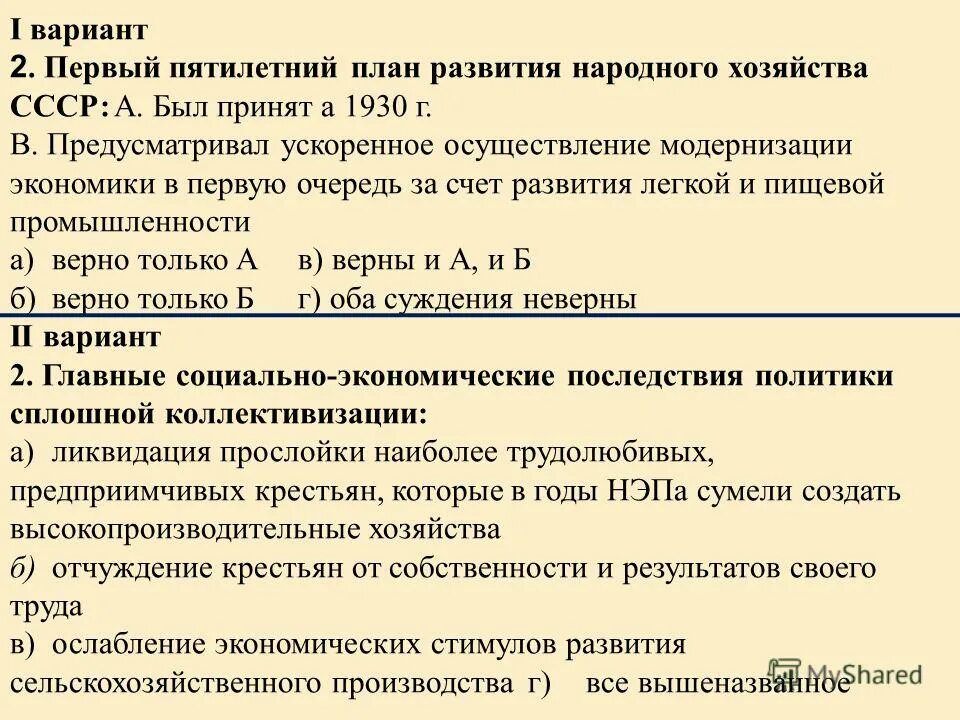 I вариант
2. Первый пятилетний план развития народного хозяйства СССР: А. Был принят а 1930 г.
В. Предусматривал ускоренное осуществление модернизации экономики в первую очередь за счет развития легкой и пищевой промышленности
а) верно только А в) верны и А, и Б
б) верно только Б г) оба суждения неверны
II вариант
2. Главные социально-экономические последствия политики сплошной коллективизации:
а) ликвидация прослойки наиболее трудолюбивых, предприимчивых крестьян, которые в годы НЭПа сумели создать высокопроизводительные хозяйства
б) отчуждение крестьян от собственности и результатов своего труда
в) ослабление экономических стимулов развития сельскохозяйственного производства г) все вышеназванное
MyShared